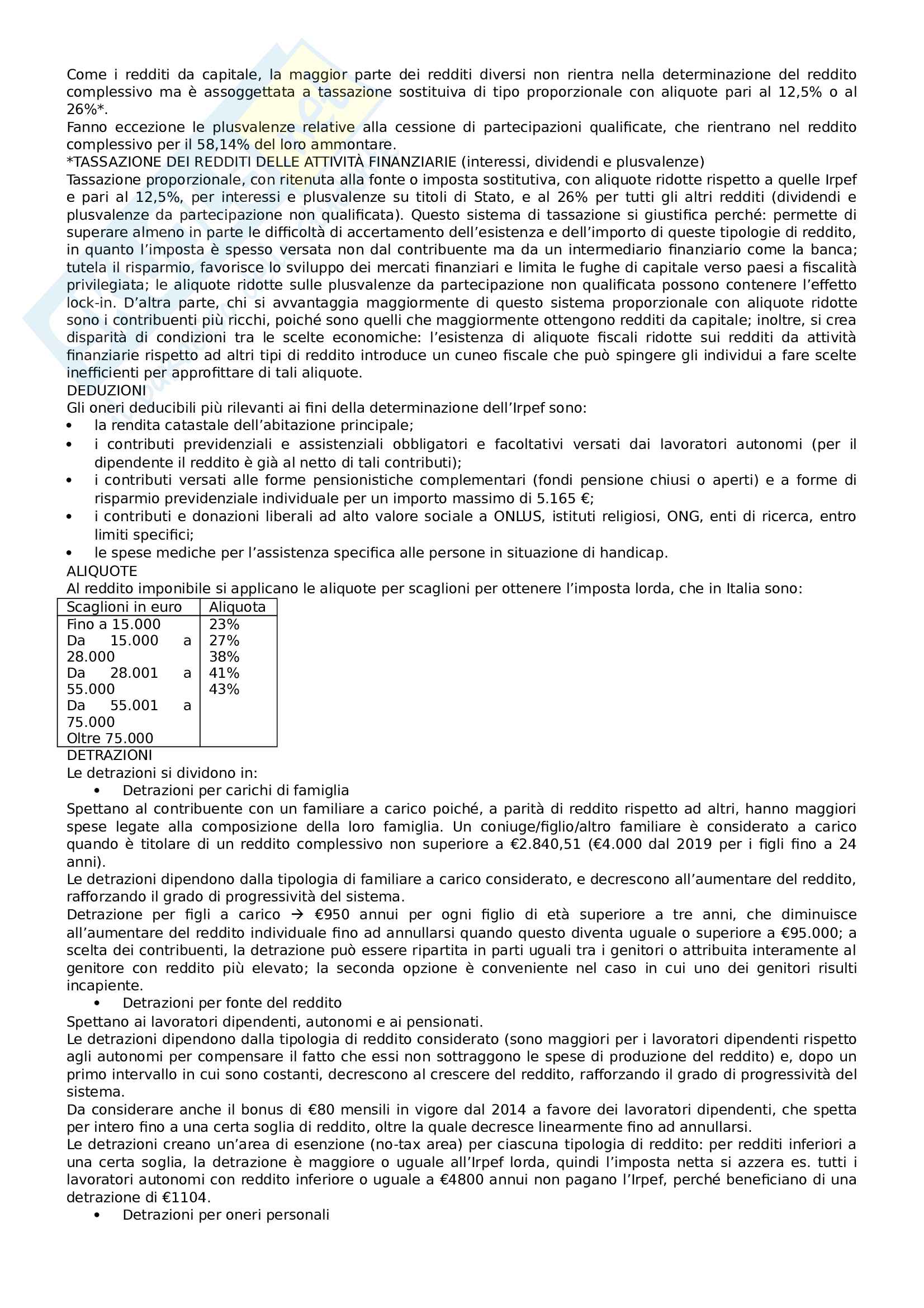 Come i redditi da capitale, la maggior parte dei redditi diversi non rientra nella determinazione del reddito complessivo ma è assoggettata a tassazione sostituiva di tipo proporzionale con aliquote pari al 12,5% o al 26%*.
Fanno eccezione le plusvalenze relative alla cessione di partecipazioni qualificate, che rientrano nel reddito complessivo per il 58,14% del loro ammontare.
*TASSAZIONE DEI REDDITI DELLE ATTIVITÀ FINANZIARIE (interessi, dividendi e plusvalenze)
Tassazione proporzionale, con ritenuta alla fonte o imposta sostitutiva, con aliquote ridotte rispetto a quelle Irpef e pari al 12,5%, per interessi e plusvalenze su titoli di Stato, e al 26% per tutti gli altri redditi (dividendi e plusvalenze da partecipazione non qualificata). Questo sistema di tassazione si giustifica perché: permette di superare almeno in parte le difficoltà di accertamento dell'esistenza e dell'importo di queste tipologie di reddito, in quanto l'imposta è spesso versata non dal contribuente ma da un intermediario finanziario come la banca; tutela il risparmio, favorisce lo sviluppo dei mercati finanziari e limita le fughe di capitale verso paesi a fiscalità privilegiata; le aliquote ridotte sulle plusvalenze da partecipazione non qualificata possono contenere l'effetto lock-in. D'altra parte, chi si avvantaggia maggiormente di questo sistema proporzionale con aliquote ridotte sono i contribuenti più ricchi, poiché sono quelli che maggiormente ottengono redditi da capitale; inoltre, si crea disparità di condizioni tra le scelte economiche: l'esistenza di aliquote fiscali ridotte sui redditi da attività finanziarie rispetto ad altri tipi di reddito introduce un cuneo fiscale che può spingere gli individui a fare scelte inefficienti per approfittare di tali aliquote.
DEDUZIONI
Gli oneri deducibili più rilevanti ai fini della determinazione dell'Irpef sono:
• la rendita catastale dell'abitazione principale;
• i contributi previdenziali e assistenziali obbligatori e facoltativi versati dai lavoratori autonomi (per il dipendente il reddito è già al netto di tali contributi);
• i contributi versati alle forme pensionistiche complementari (fondi pensione chiusi o aperti) e a forme di risparmio previdenziale individuale per un importo massimo di 5.165 €;
• i contributi e donazioni liberali ad alto valore sociale a ONLUS, istituti religiosi, ONG, enti di ricerca, entro limiti specifici;
• le spese mediche per l'assistenza specifica alle persone in situazione di handicap.
ALIQUOTE
Al reddito imponibile si applicano le aliquote per scaglioni per ottenere l'imposta lorda, che in Italia sono:

| Scaglioni in euro | Aliquota |
|---|---|
| Fino a 15.000 | 23% |
| Da 15.000 a 28.000 | 27% |
| Da 28.001 a 55.000 | 38% |
| Da 55.001 a 75.000 | 41% |
| Oltre 75.000 | 43% |

DETRAZIONI
Le detrazioni si dividono in:
• Detrazioni per carichi di famiglia
Spettano al contribuente con un familiare a carico poiché, a parità di reddito rispetto ad altri, hanno maggiori spese legate alla composizione della loro famiglia. Un coniuge/figlio/altro familiare è considerato a carico quando è titolare di un reddito complessivo non superiore a €2.840,51 (€4.000 dal 2019 per i figli fino a 24 anni).
Le detrazioni dipendono dalla tipologia di familiare a carico considerato, e decrescono all'aumentare del reddito, rafforzando il grado di progressività del sistema.
Detrazione per figli a carico → €950 annui per ogni figlio di età superiore a tre anni, che diminuisce all'aumentare del reddito individuale fino ad annullarsi quando questo diventa uguale o superiore a €95.000; a scelta dei contribuenti, la detrazione può essere ripartita in parti uguali tra i genitori o attribuita interamente al genitore con reddito più elevato; la seconda opzione è conveniente nel caso in cui uno dei genitori risulti incapiente.
• Detrazioni per fonte del reddito
Spettano ai lavoratori dipendenti, autonomi e ai pensionati.
Le detrazioni dipendono dalla tipologia di reddito considerato (sono maggiori per i lavoratori dipendenti rispetto agli autonomi per compensare il fatto che essi non sottraggono le spese di produzione del reddito) e, dopo un primo intervallo in cui sono costanti, decrescono al crescere del reddito, rafforzando il grado di progressività del sistema.
Da considerare anche il bonus di €80 mensili in vigore dal 2014 a favore dei lavoratori dipendenti, che spetta per intero fino a una certa soglia di reddito, oltre la quale decresce linearmente fino ad annullarsi.
Le detrazioni creano un'area di esenzione (no-tax area) per ciascuna tipologia di reddito: per redditi inferiori a una certa soglia, la detrazione è maggiore o uguale all'Irpef lorda, quindi l'imposta netta si azzera es. tutti i lavoratori autonomi con reddito inferiore o uguale a €4800 annui non pagano l'Irpef, perché beneficiano di una detrazione di €1104.
• Detrazioni per oneri personali